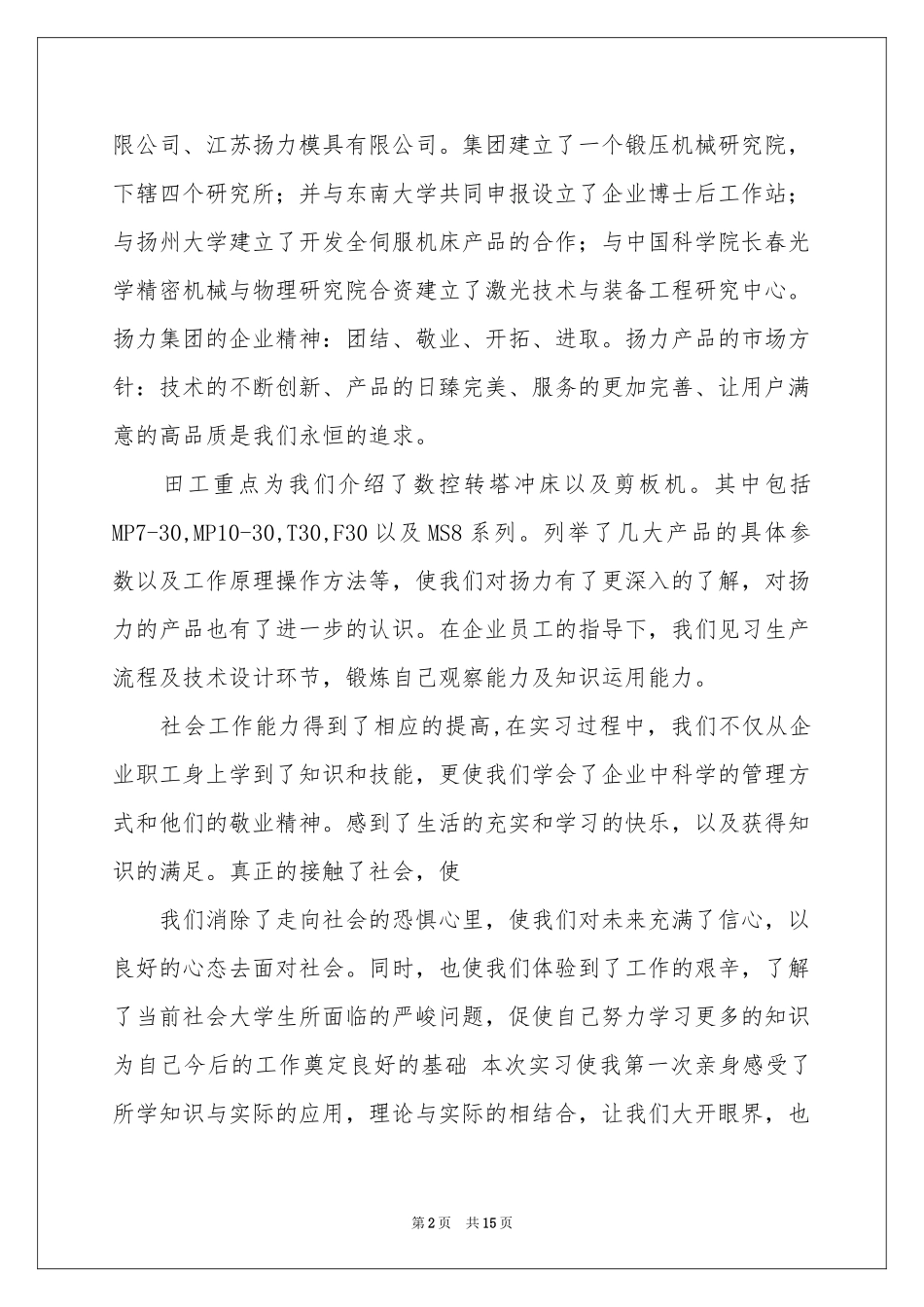 限公司、江苏扬力模具有限公司。集团建立了一个锻压机械研究院，下辖四个研究所；并与东南大学共同申报设立了企业博士后工作站；与扬州大学建立了开发全伺服机床产品的合作；与中国科学院长春光学精密机械与物理研究院合资建立了激光技术与装备工程研究中心。扬力集团的企业精神：团结、敬业、开拓、进取。扬力产品的市场方针：技术的不断创新、产品的日臻完美、服务的更加完善、让用户满意的高品质是我们永恒的追求。

田工重点为我们介绍了数控转塔冲床以及剪板机。其中包括MP7-30,MP10-30,T30,F30以及MS8系列。列举了几大产品的具体参数以及工作原理操作方法等，使我们对扬力有了更深入的了解，对扬力的产品也有了进一步的认识。在企业员工的指导下，我们见习生产流程及技术设计环节，锻炼自己观察能力及知识运用能力。

社会工作能力得到了相应的提高,在实习过程中，我们不仅从企业职工身上学到了知识和技能，更使我们学会了企业中科学的管理方式和他们的敬业精神。感到了生活的充实和学习的快乐，以及获得知识的满足。真正的接触了社会，使

我们消除了走向社会的恐惧心里，使我们对未来充满了信心，以良好的心态去面对社会。同时，也使我们体验到了工作的艰辛，了解了当前社会大学生所面临的严峻问题，促使自己努力学习更多的知识为自己今后的工作奠定良好的基础 本次实习使我第一次亲身感受了所学知识与实际的应用，理论与实际的相结合，让我们大开眼界，也

第2页 共15页